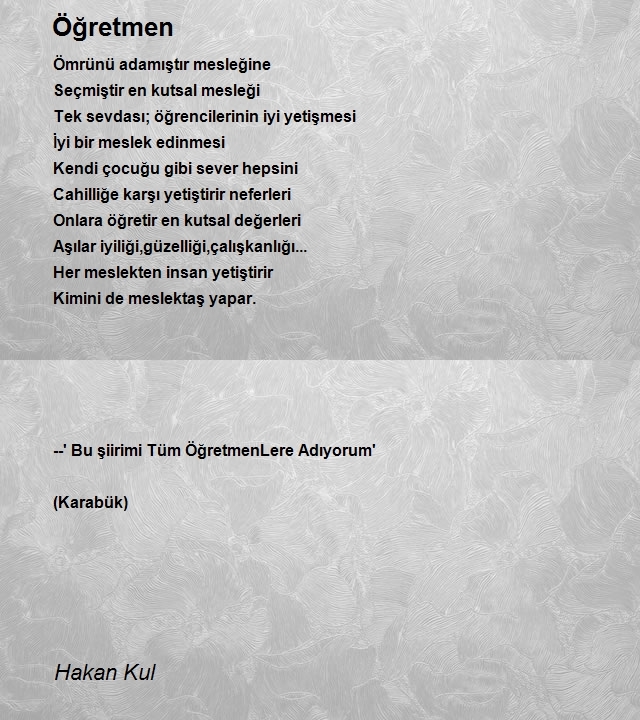 Öğretmen

Ömrünü adamıştır mesleğine
Seçmiştir en kutsal mesleği
Tek sevdası; öğrencilerinin iyi yetişmesi
İyi bir meslek edinmesi
Kendi çocuğu gibi sever hepsini
Cahilliğe karşı yetiştirir neferleri
Onlara öğretir en kutsal değerleri
Aşılar iyiliği,güzelliği,çalışkanlığı...
Her meslekten insan yetiştirir
Kimini de meslektaş yapar.

--' Bu şiirimi Tüm ÖğretmenLere Adıyorum'

(Karabük)

Hakan Kul